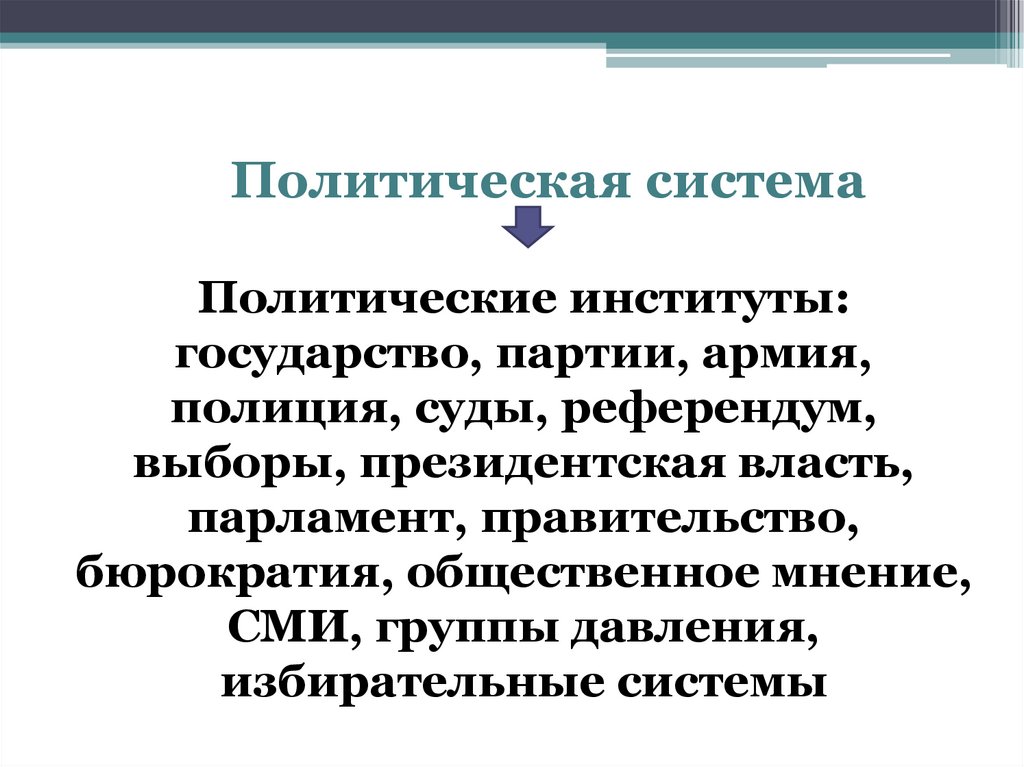 Политическая система

Политические институты: государство, партии, армия, полиция, суды, референдум, выборы, президентская власть, парламент, правительство, бюрократия, общественное мнение, СМИ, группы давления, избирательные системы